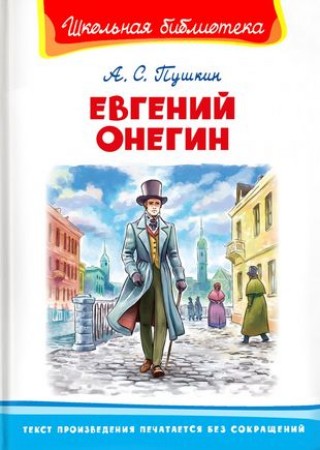 Школьная библиотека

А. С. Пушкин

ЕВГЕНИЙ ОНЕГИН

ТЕКСТ ПРОИЗВЕДЕНИЯ ПЕЧАТАЕТСЯ БЕЗ СОКРАЩЕНИЙ